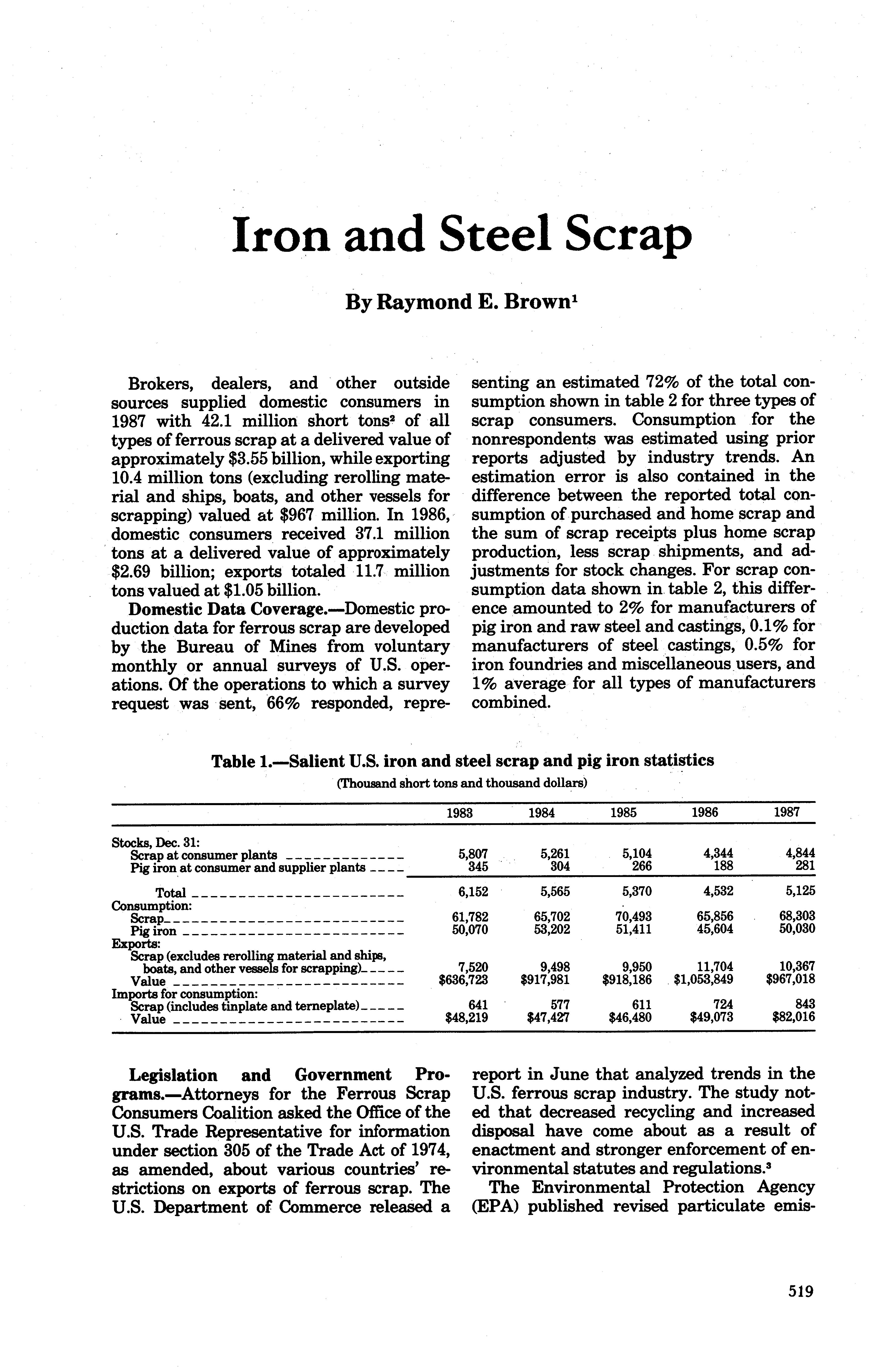 Iron and Steel Scrap

By Raymond E. Brown$^1$

Brokers, dealers, and other outside sources supplied domestic consumers in 1987 with 42.1 million short tons$^2$ of all types of ferrous scrap at a delivered value of approximately \$3.55 billion, while exporting 10.4 million tons (excluding rerolling material and ships, boats, and other vessels for scrapping) valued at \$967 million. In 1986, domestic consumers received 37.1 million tons at a delivered value of approximately \$2.69 billion; exports totaled 11.7 million tons valued at \$1.05 billion.

Domestic Data Coverage.—Domestic production data for ferrous scrap are developed by the Bureau of Mines from voluntary monthly or annual surveys of U.S. operations. Of the operations to which a survey request was sent, 66% responded, representing an estimated 72% of the total consumption shown in table 2 for three types of scrap consumers. Consumption for the nonrespondents was estimated using prior reports adjusted by industry trends. An estimation error is also contained in the difference between the reported total consumption of purchased and home scrap and the sum of scrap receipts plus home scrap production, less scrap shipments, and adjustments for stock changes. For scrap consumption data shown in table 2, this difference amounted to 2% for manufacturers of pig iron and raw steel and castings, 0.1% for manufacturers of steel castings, 0.5% for iron foundries and miscellaneous users, and 1% average for all types of manufacturers combined.

Table 1.—Salient U.S. iron and steel scrap and pig iron statistics
(Thousand short tons and thousand dollars)

| | 1983 | 1984 | 1985 | 1986 | 1987 |
|---|---|---|---|---|---|
| Stocks, Dec. 31: | | | | | |
| Scrap at consumer plants | 5,807 | 5,261 | 5,104 | 4,344 | 4,844 |
| Pig iron at consumer and supplier plants | 345 | 304 | 266 | 188 | 281 |
| Total | 6,152 | 5,565 | 5,370 | 4,532 | 5,125 |
| Consumption: | | | | | |
| Scrap | 61,782 | 65,702 | 70,493 | 65,856 | 68,303 |
| Pig iron | 50,070 | 53,202 | 51,411 | 45,604 | 50,030 |
| Exports: | | | | | |
| Scrap (excludes rerolling material and ships, boats, and other vessels for scrapping) | 7,520 | 9,498 | 9,950 | 11,704 | 10,367 |
| Value | \$636,723 | \$917,981 | \$918,186 | \$1,053,849 | \$967,018 |
| Imports for consumption: | | | | | |
| Scrap (includes tinplate and terneplate) | 641 | 577 | 611 | 724 | 843 |
| Value | \$48,219 | \$47,427 | \$46,480 | \$49,073 | \$82,016 |

Legislation and Government Programs.—Attorneys for the Ferrous Scrap Consumers Coalition asked the Office of the U.S. Trade Representative for information under section 305 of the Trade Act of 1974, as amended, about various countries' restrictions on exports of ferrous scrap. The U.S. Department of Commerce released a report in June that analyzed trends in the U.S. ferrous scrap industry. The study noted that decreased recycling and increased disposal have come about as a result of enactment and stronger enforcement of environmental statutes and regulations.$^3$

The Environmental Protection Agency (EPA) published revised particulate emis-

519